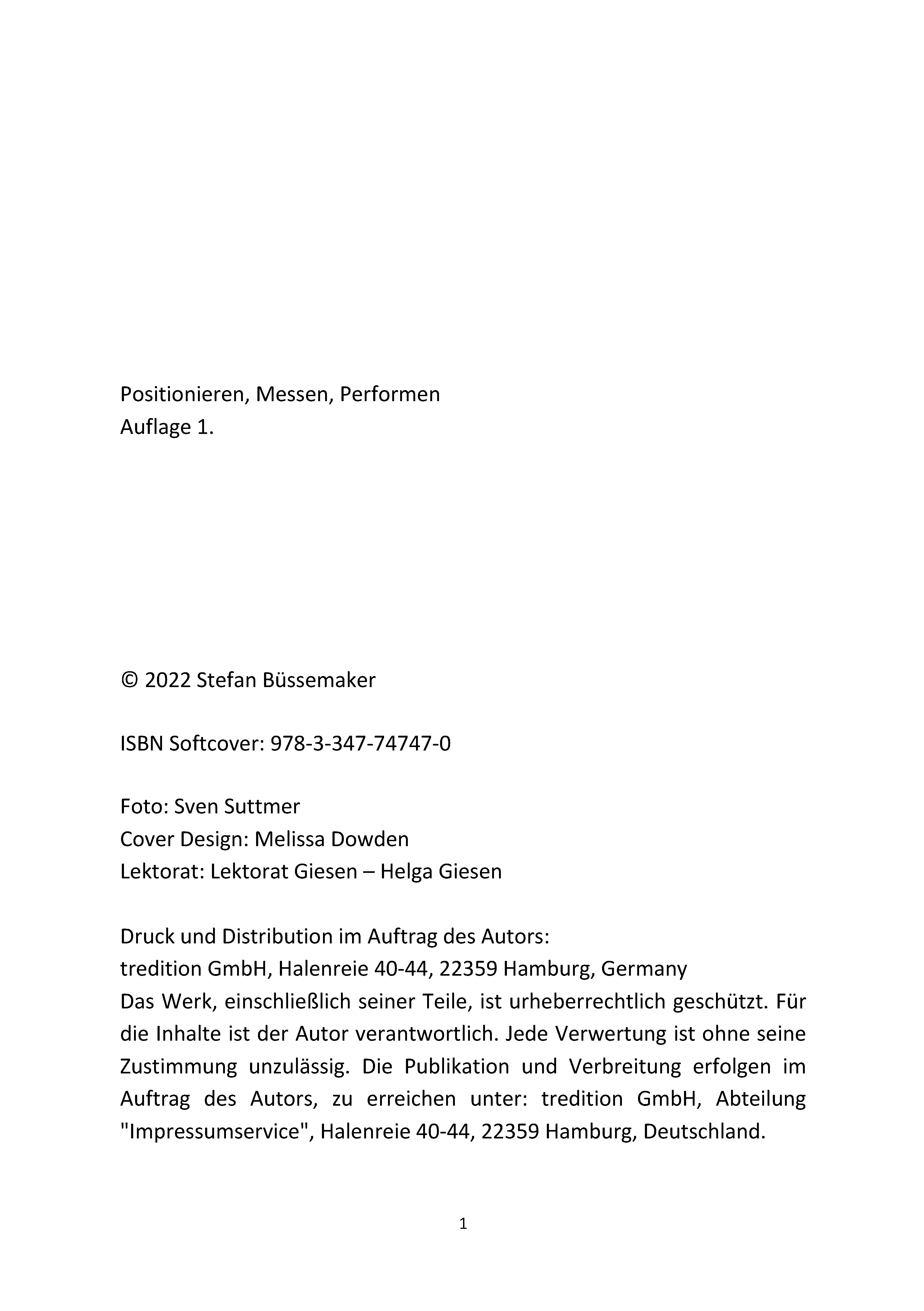 Positionieren, Messen, Performen
Auflage 1.

© 2022 Stefan Büssemaker

ISBN Softcover: 978-3-347-74747-0

Foto: Sven Suttmer
Cover Design: Melissa Dowden
Lektorat: Lektorat Giesen – Helga Giesen

Druck und Distribution im Auftrag des Autors:
tredition GmbH, Halenreie 40-44, 22359 Hamburg, Germany
Das Werk, einschließlich seiner Teile, ist urheberrechtlich geschützt. Für die Inhalte ist der Autor verantwortlich. Jede Verwertung ist ohne seine Zustimmung unzulässig. Die Publikation und Verbreitung erfolgen im Auftrag des Autors, zu erreichen unter: tredition GmbH, Abteilung "Impressumservice", Halenreie 40-44, 22359 Hamburg, Deutschland.

1